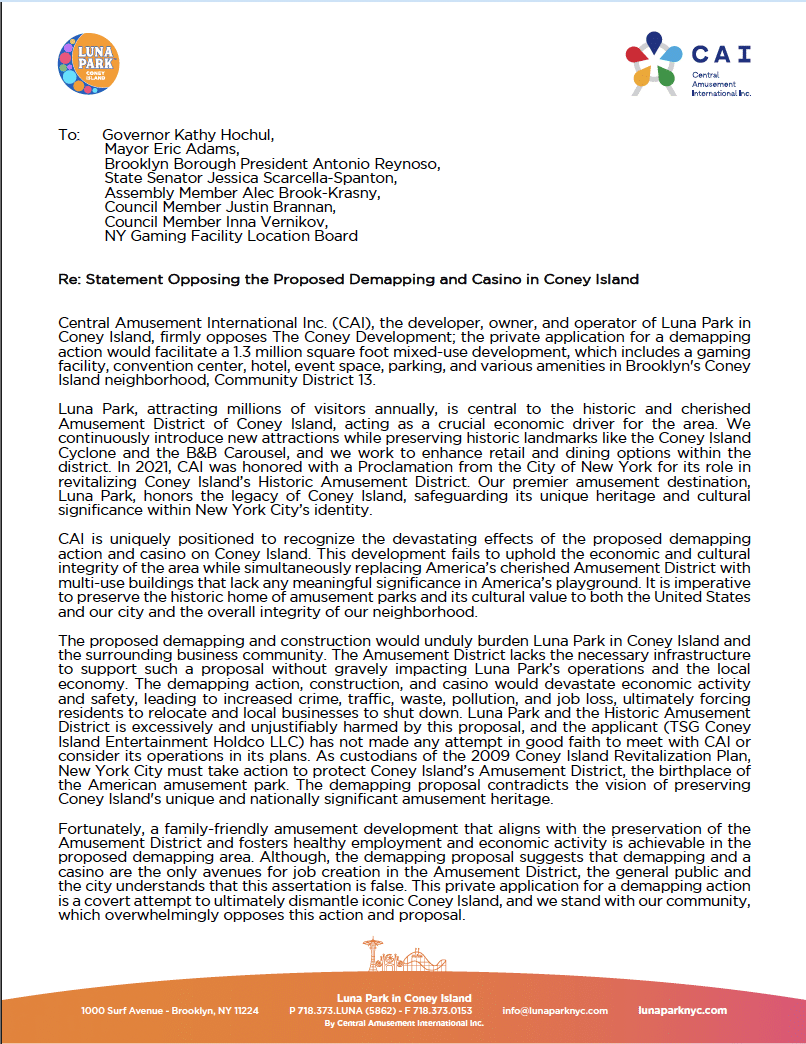 LUNA PARK CONEY ISLAND

CAI Central Amusement International Inc.

To: Governor Kathy Hochul,
Mayor Eric Adams,
Brooklyn Borough President Antonio Reynoso,
State Senator Jessica Scarcella-Spanton,
Assembly Member Alec Brook-Krasny,
Council Member Justin Brannan,
Council Member Inna Vernikov,
NY Gaming Facility Location Board

Re: Statement Opposing the Proposed Demapping and Casino in Coney Island

Central Amusement International Inc. (CAI), the developer, owner, and operator of Luna Park in Coney Island, firmly opposes The Coney Development; the private application for a demapping action would facilitate a 1.3 million square foot mixed-use development, which includes a gaming facility, convention center, hotel, event space, parking, and various amenities in Brooklyn's Coney Island neighborhood, Community District 13.

Luna Park, attracting millions of visitors annually, is central to the historic and cherished Amusement District of Coney Island, acting as a crucial economic driver for the area. We continuously introduce new attractions while preserving historic landmarks like the Coney Island Cyclone and the B&B Carousel, and we work to enhance retail and dining options within the district. In 2021, CAI was honored with a Proclamation from the City of New York for its role in revitalizing Coney Island's Historic Amusement District. Our premier amusement destination, Luna Park, honors the legacy of Coney Island, safeguarding its unique heritage and cultural significance within New York City's identity.

CAI is uniquely positioned to recognize the devastating effects of the proposed demapping action and casino on Coney Island. This development fails to uphold the economic and cultural integrity of the area while simultaneously replacing America's cherished Amusement District with multi-use buildings that lack any meaningful significance in America's playground. It is imperative to preserve the historic home of amusement parks and its cultural value to both the United States and our city and the overall integrity of our neighborhood.

The proposed demapping and construction would unduly burden Luna Park in Coney Island and the surrounding business community. The Amusement District lacks the necessary infrastructure to support such a proposal without gravely impacting Luna Park's operations and the local economy. The demapping action, construction, and casino would devastate economic activity and safety, leading to increased crime, traffic, waste, pollution, and job loss, ultimately forcing residents to relocate and local businesses to shut down. Luna Park and the Historic Amusement District is excessively and unjustifiably harmed by this proposal, and the applicant (TSG Coney Island Entertainment Holdco LLC) has not made any attempt in good faith to meet with CAI or consider its operations in its plans. As custodians of the 2009 Coney Island Revitalization Plan, New York City must take action to protect Coney Island's Amusement District, the birthplace of the American amusement park. The demapping proposal contradicts the vision of preserving Coney Island's unique and nationally significant amusement heritage.

Fortunately, a family-friendly amusement development that aligns with the preservation of the Amusement District and fosters healthy employment and economic activity is achievable in the proposed demapping area. Although, the demapping proposal suggests that demapping and a casino are the only avenues for job creation in the Amusement District, the general public and the city understands that this assertion is false. This private application for a demapping action is a covert attempt to ultimately dismantle iconic Coney Island, and we stand with our community, which overwhelmingly opposes this action and proposal.

1000 Surf Avenue - Brooklyn, NY 11224
Luna Park in Coney Island
P 718.373.LUNA (5862) - F 718.373.0153
By Central Amusement International Inc.
info@lunaparknyc.com
lunaparknyc.com